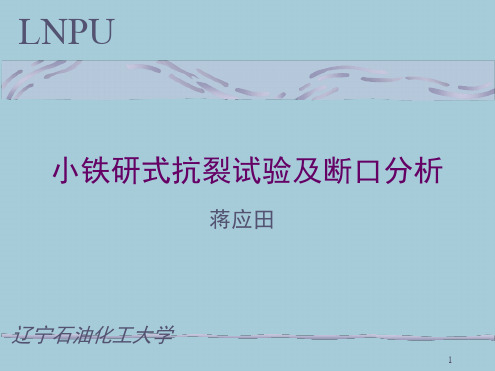 LNPU

小铁研式抗裂试验及断口分析

蒋应田

辽宁石油化工大学

1